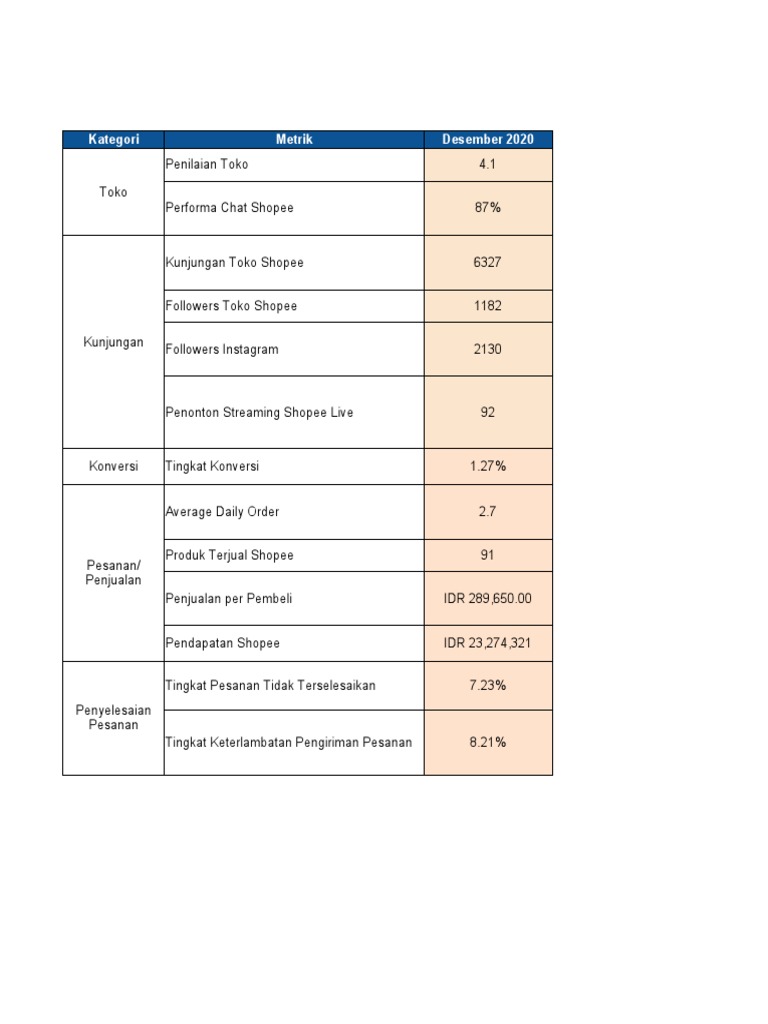 | Kategori | Metrik | Desember 2020 |
|---|---|---|
| Toko | Penilaian Toko | 4.1 |
| | Performa Chat Shopee | 87% |
| Kunjungan | Kunjungan Toko Shopee | 6327 |
| | Followers Toko Shopee | 1182 |
| | Followers Instagram | 2130 |
| | Penonton Streaming Shopee Live | 92 |
| Konversi | Tingkat Konversi | 1.27% |
| Pesanan/ Penjualan | Average Daily Order | 2.7 |
| | Produk Terjual Shopee | 91 |
| | Penjualan per Pembeli | IDR 289,650.00 |
| | Pendapatan Shopee | IDR 23,274,321 |
| Penyelesaian Pesanan | Tingkat Pesanan Tidak Terselesaikan | 7.23% |
| | Tingkat Keterlambatan Pengiriman Pesanan | 8.21% |